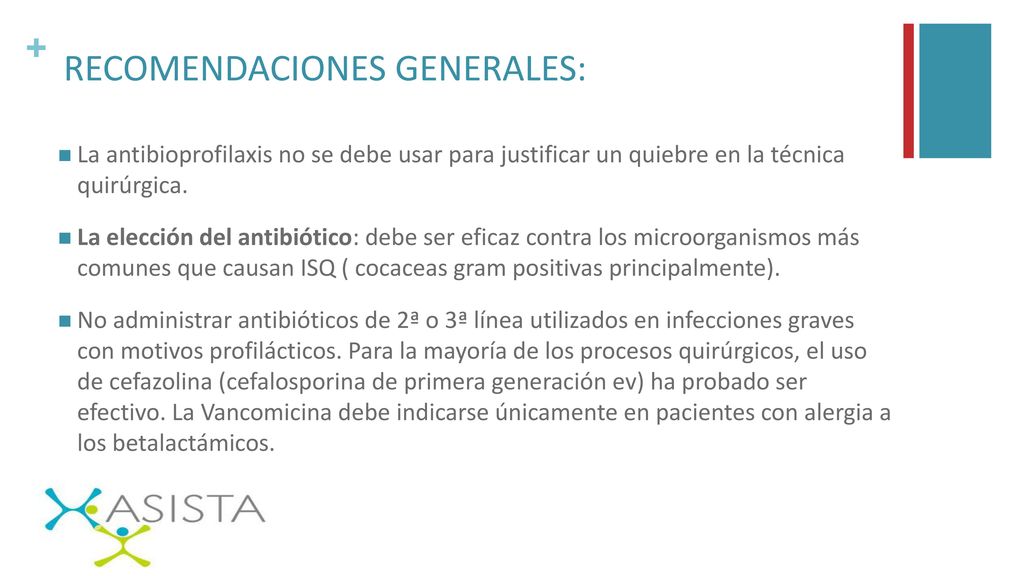 + RECOMENDACIONES GENERALES:

La antibioprofilaxis no se debe usar para justificar un quiebre en la técnica quirúrgica.

La elección del antibiótico: debe ser eficaz contra los microorganismos más comunes que causan ISQ ( cocaceas gram positivas principalmente).

No administrar antibióticos de 2ª o 3ª línea utilizados en infecciones graves con motivos profilácticos. Para la mayoría de los procesos quirúrgicos, el uso de cefazolina (cefalosporina de primera generación ev) ha probado ser efectivo. La Vancomicina debe indicarse únicamente en pacientes con alergia a los betalactámicos.

ASISTA